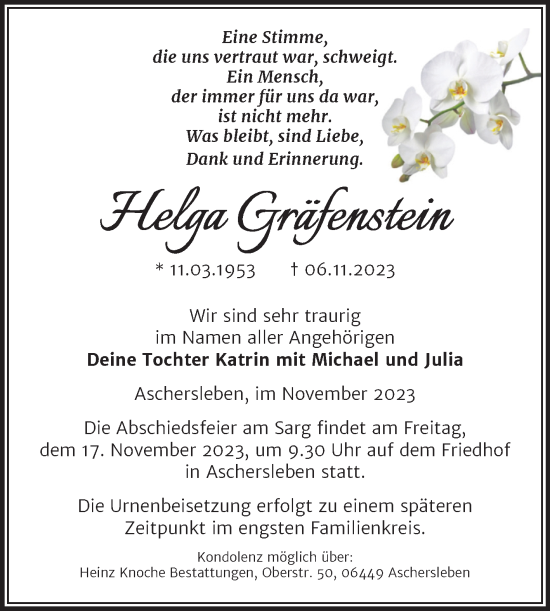 Eine Stimme,
die uns vertraut war, schweigt.
Ein Mensch,
der immer für uns da war,
ist nicht mehr.
Was bleibt, sind Liebe,
Dank und Erinnerung.

Helga Gräfenstein

* 11.03.1953 † 06.11.2023

Wir sind sehr traurig
im Namen aller Angehörigen
Deine Tochter Katrin mit Michael und Julia

Aschersleben, im November 2023

Die Abschiedsfeier am Sarg findet am Freitag, dem 17. November 2023, um 9.30 Uhr auf dem Friedhof in Aschersleben statt.

Die Urnenbeisetzung erfolgt zu einem späteren Zeitpunkt im engsten Familienkreis.

Kondolenz möglich über:
Heinz Knoche Bestattungen, Oberstr. 50, 06449 Aschersleben